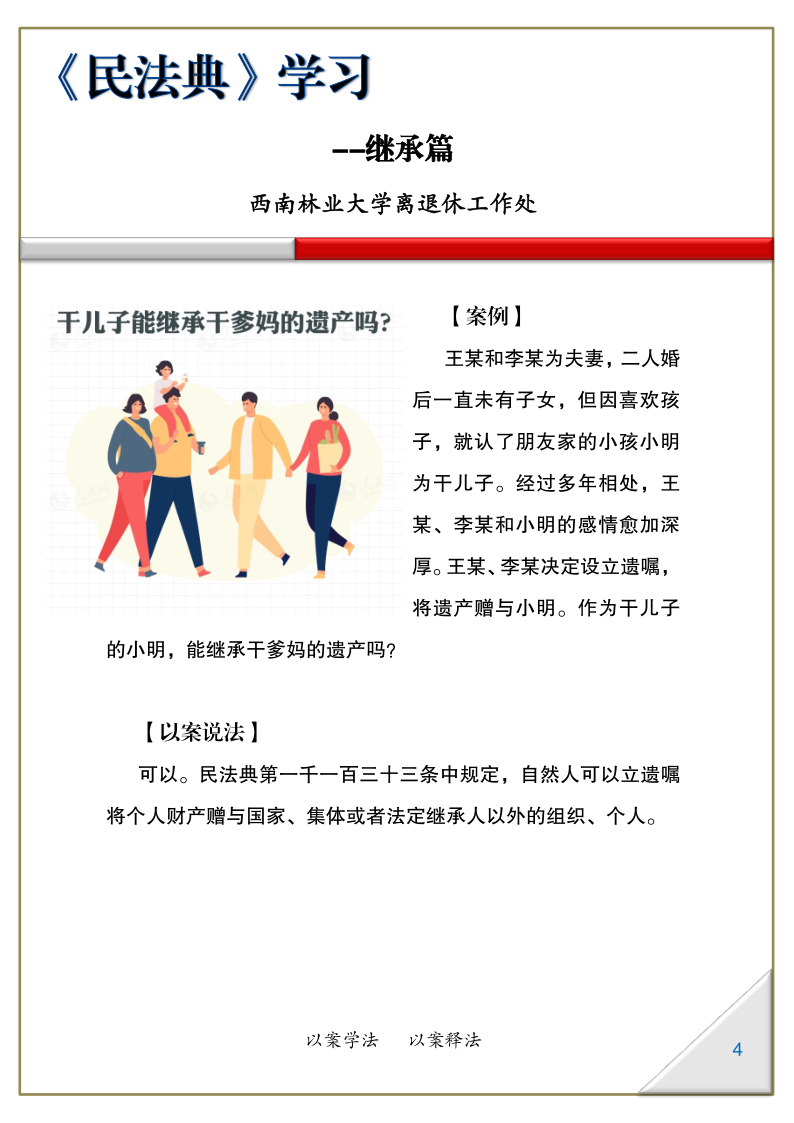 《民法典》学习

--继承篇

西南林业大学离退休工作处

干儿子能继承干爹妈的遗产吗?

【案例】

王某和李某为夫妻，二人婚后一直未有子女，但因喜欢孩子，就认了朋友家的小孩小明为干儿子。经过多年相处，王某、李某和小明的感情愈加深厚。王某、李某决定设立遗嘱，将遗产赠与小明。作为干儿子的小明，能继承干爹妈的遗产吗?

【以案说法】

可以。民法典第一千一百三十三条中规定，自然人可以立遗嘱将个人财产赠与国家、集体或者法定继承人以外的组织、个人。

以案学法　以案释法

4